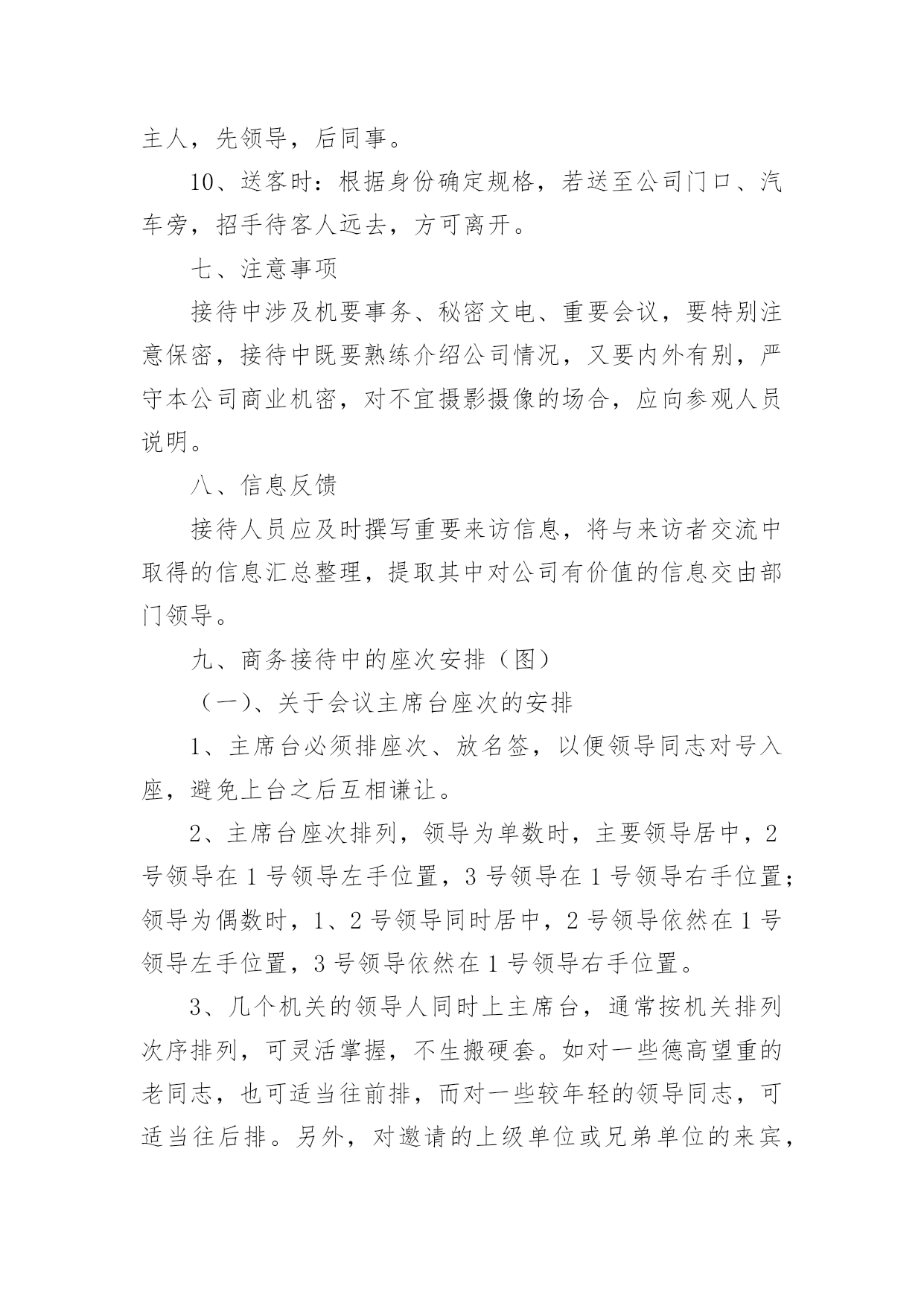 主人，先领导，后同事。

10、送客时：根据身份确定规格，若送至公司门口、汽车旁，招手待客人远去，方可离开。

七、注意事项

接待中涉及机要事务、秘密文电、重要会议，要特别注意保密，接待中既要熟练介绍公司情况，又要内外有别，严守本公司商业机密，对不宜摄影摄像的场合，应向参观人员说明。

八、信息反馈

接待人员应及时撰写重要来访信息，将与来访者交流中取得的信息汇总整理，提取其中对公司有价值的信息交由部门领导。

九、商务接待中的座次安排（图）

（一）、关于会议主席台座次的安排

1、主席台必须排座次、放名签，以便领导同志对号入座，避免上台之后互相谦让。

2、主席台座次排列，领导为单数时，主要领导居中，2号领导在1号领导左手位置，3号领导在1号领导右手位置；领导为偶数时，1、2号领导同时居中，2号领导依然在1号领导左手位置，3号领导依然在1号领导右手位置。

3、几个机关的领导人同时上主席台，通常按机关排列次序排列，可灵活掌握，不生搬硬套。如对一些德高望重的老同志，也可适当往前排，而对一些较年轻的领导同志，可适当往后排。另外，对邀请的上级单位或兄弟单位的来宾，